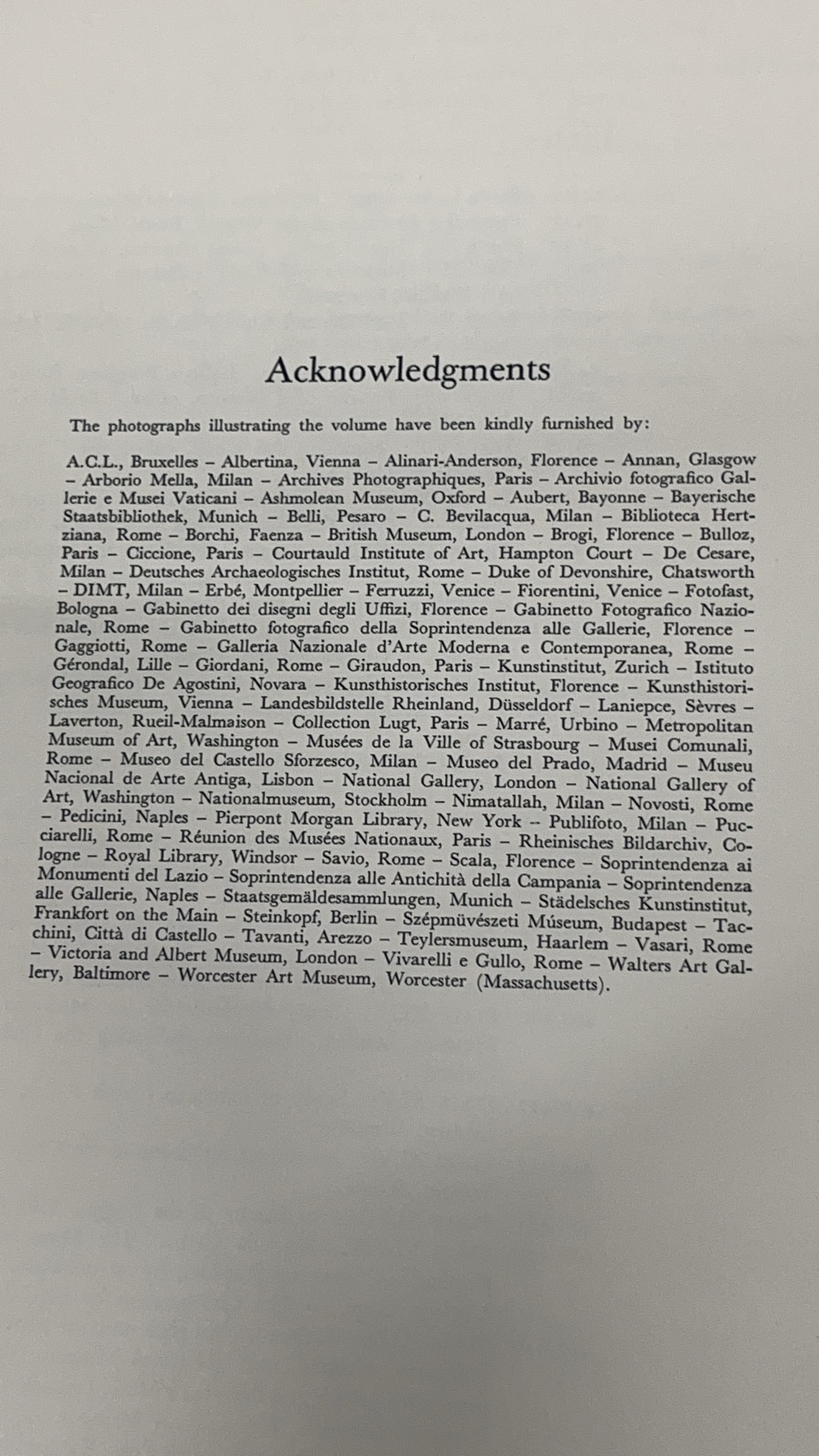 Acknowledgments

The photographs illustrating the volume have been kindly furnished by:

A.C.L., Bruxelles – Albertina, Vienna – Alinari-Anderson, Florence – Annan, Glasgow – Arborio Mella, Milan – Archives Photographiques, Paris – Archivio fotografico Gallerie e Musei Vaticani – Ashmolean Museum, Oxford – Aubert, Bayonne – Bayerische Staatsbibliothek, Munich – Belli, Pesaro – C. Bevilacqua, Milan – Biblioteca Hertziana, Rome – Borchi, Faenza – British Museum, London – Brogi, Florence – Bulloz, Paris – Ciccione, Paris – Courtauld Institute of Art, Hampton Court – De Cesare, Milan – Deutsches Archaeologisches Institut, Rome – Duke of Devonshire, Chatsworth – DIMT, Milan – Erbé, Montpellier – Ferruzzi, Venice – Fiorentini, Venice – Fotofast, Bologna – Gabinetto dei disegni degli Uffizi, Florence – Gabinetto Fotografico Nazionale, Rome – Gabinetto fotografico della Soprintendenza alle Gallerie, Florence – Gaggiotti, Rome – Galleria Nazionale d'Arte Moderna e Contemporanea, Rome – Gérondal, Lille – Giordani, Rome – Giraudon, Paris – Kunstinstitut, Zurich – Istituto Geografico De Agostini, Novara – Kunsthistorisches Institut, Florence – Kunsthistorisches Museum, Vienna – Landesbildstelle Rheinland, Düsseldorf – Laniepce, Sèvres – Laverton, Rueil-Malmaison – Collection Lugt, Paris – Marré, Urbino – Metropolitan Museum of Art, Washington – Musées de la Ville of Strasbourg – Musei Comunali, Rome – Museo del Castello Sforzesco, Milan – Museo del Prado, Madrid – Museu Nacional de Arte Antiga, Lisbon – National Gallery, London – National Gallery of Art, Washington – Nationalmuseum, Stockholm – Nimatallah, Milan – Novosti, Rome – Pedicini, Naples – Pierpont Morgan Library, New York – Publifoto, Milan – Pucciarelli, Rome – Réunion des Musées Nationaux, Paris – Rheinisches Bildarchiv, Cologne – Royal Library, Windsor – Savio, Rome – Scala, Florence – Soprintendenza ai Monumenti del Lazio – Soprintendenza alle Antichità della Campania – Soprintendenza alle Gallerie, Naples – Staatsgemäldesammlungen, Munich – Städelsches Kunstinstitut, Frankfort on the Main – Steinkopf, Berlin – Szépmüvészeti Múseum, Budapest – Tacchini, Città di Castello – Tavanti, Arezzo – Teylersmuseum, Haarlem – Vasari, Rome – Victoria and Albert Museum, London – Vivarelli e Gullo, Rome – Walters Art Gallery, Baltimore – Worcester Art Museum, Worcester (Massachusetts).